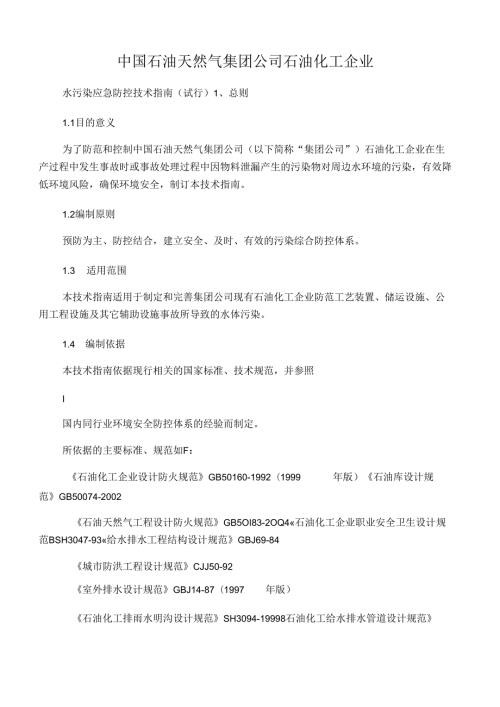 中国石油天然气集团公司石油化工企业

水污染应急防控技术指南（试行）1、总则

1.1目的意义

为了防范和控制中国石油天然气集团公司（以下简称“集团公司”）石油化工企业在生产过程中发生事故时或事故处理过程中因物料泄漏产生的污染物对周边水环境的污染，有效降低环境风险，确保环境安全，制订本技术指南。

1.2编制原则

预防为主、防控结合，建立安全、及时、有效的污染综合防控体系。

1.3　适用范围

本技术指南适用于制定和完善集团公司现有石油化工企业防范工艺装置、储运设施、公用工程设施及其它辅助设施事故所导致的水体污染。

1.4　编制依据

本技术指南依据现行相关的国家标准、技术规范，并参照

I

国内同行业环境安全防控体系的经验而制定。

所依据的主要标准、规范如F：

《石油化工企业设计防火规范》GB50160-1992（1999　　年版）《石油库设计规范》GB50074-2002

《石油天然气工程设计防火规范》GB5OI83-2OQ4«石油化工企业职业安全卫生设计规范BSH3047-93«给水排水工程结构设计规范》GBJ69-84

《城市防洪工程设计规范》CJJ50-92

《室外排水设计规范》GBJ14-87（1997　　年版）

《石油化工排雨水明沟设计规范》SH3094-19998石油化工给水排水管道设计规范》